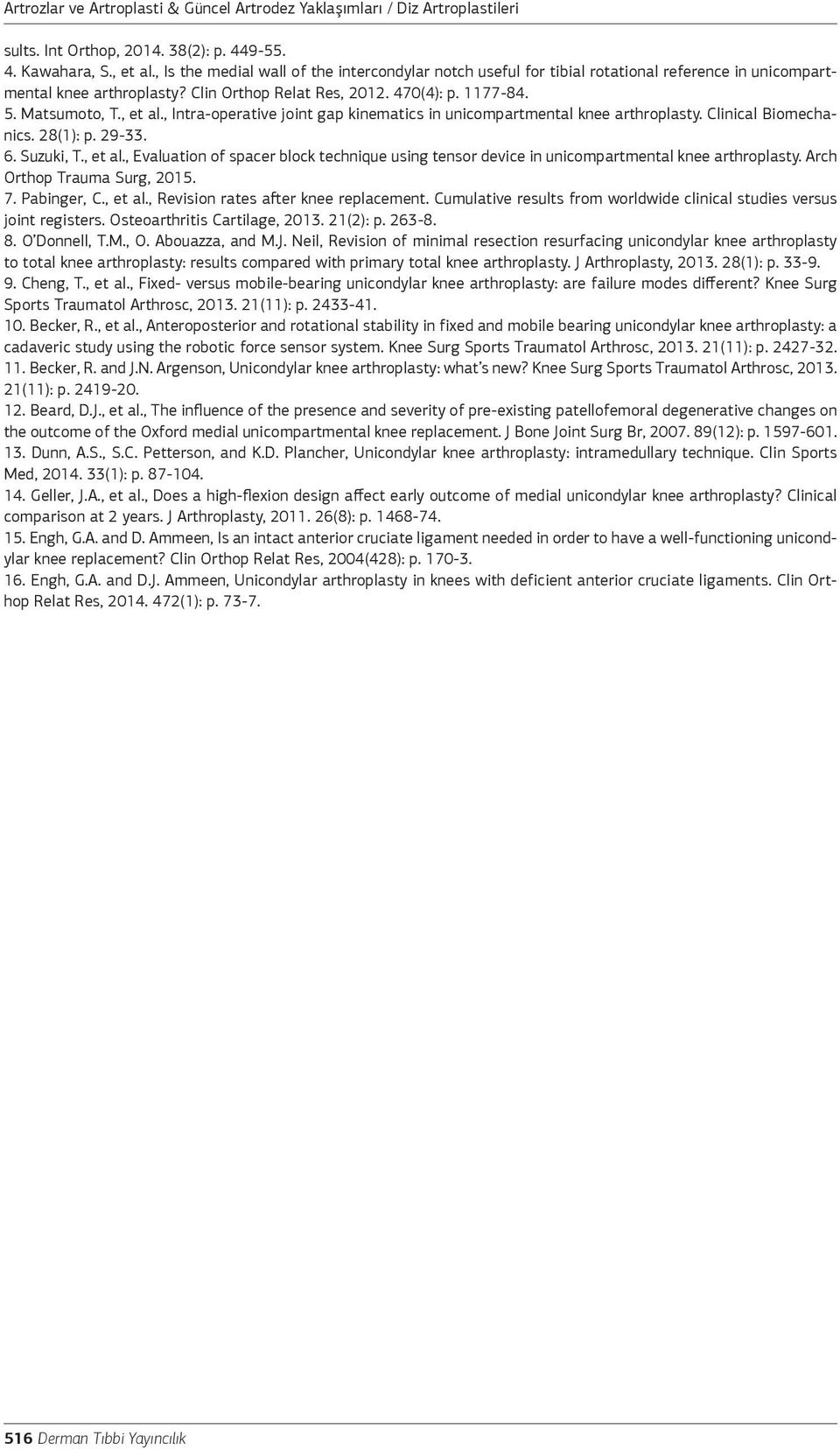 Artrozlar ve Artroplasti & Güncel Artrodez Yaklaşımları / Diz Artroplastileri

sults. Int Orthop, 2014. 38(2): p. 449-55.
4. Kawahara, S., et al., Is the medial wall of the intercondylar notch useful for tibial rotational reference in unicompartmental knee arthroplasty? Clin Orthop Relat Res, 2012. 470(4): p. 1177-84.
5. Matsumoto, T., et al., Intra-operative joint gap kinematics in unicompartmental knee arthroplasty. Clinical Biomechanics. 28(1): p. 29-33.
6. Suzuki, T., et al., Evaluation of spacer block technique using tensor device in unicompartmental knee arthroplasty. Arch Orthop Trauma Surg, 2015.
7. Pabinger, C., et al., Revision rates after knee replacement. Cumulative results from worldwide clinical studies versus joint registers. Osteoarthritis Cartilage, 2013. 21(2): p. 263-8.
8. O'Donnell, T.M., O. Abouazza, and M.J. Neil, Revision of minimal resection resurfacing unicondylar knee arthroplasty to total knee arthroplasty: results compared with primary total knee arthroplasty. J Arthroplasty, 2013. 28(1): p. 33-9.
9. Cheng, T., et al., Fixed- versus mobile-bearing unicondylar knee arthroplasty: are failure modes different? Knee Surg Sports Traumatol Arthrosc, 2013. 21(11): p. 2433-41.
10. Becker, R., et al., Anteroposterior and rotational stability in fixed and mobile bearing unicondylar knee arthroplasty: a cadaveric study using the robotic force sensor system. Knee Surg Sports Traumatol Arthrosc, 2013. 21(11): p. 2427-32.
11. Becker, R. and J.N. Argenson, Unicondylar knee arthroplasty: what's new? Knee Surg Sports Traumatol Arthrosc, 2013. 21(11): p. 2419-20.
12. Beard, D.J., et al., The influence of the presence and severity of pre-existing patellofemoral degenerative changes on the outcome of the Oxford medial unicompartmental knee replacement. J Bone Joint Surg Br, 2007. 89(12): p. 1597-601.
13. Dunn, A.S., S.C. Petterson, and K.D. Plancher, Unicondylar knee arthroplasty: intramedullary technique. Clin Sports Med, 2014. 33(1): p. 87-104.
14. Geller, J.A., et al., Does a high-flexion design affect early outcome of medial unicondylar knee arthroplasty? Clinical comparison at 2 years. J Arthroplasty, 2011. 26(8): p. 1468-74.
15. Engh, G.A. and D. Ammeen, Is an intact anterior cruciate ligament needed in order to have a well-functioning unicondylar knee replacement? Clin Orthop Relat Res, 2004(428): p. 170-3.
16. Engh, G.A. and D.J. Ammeen, Unicondylar arthroplasty in knees with deficient anterior cruciate ligaments. Clin Orthop Relat Res, 2014. 472(1): p. 73-7.

516 Derman Tıbbi Yayıncılık